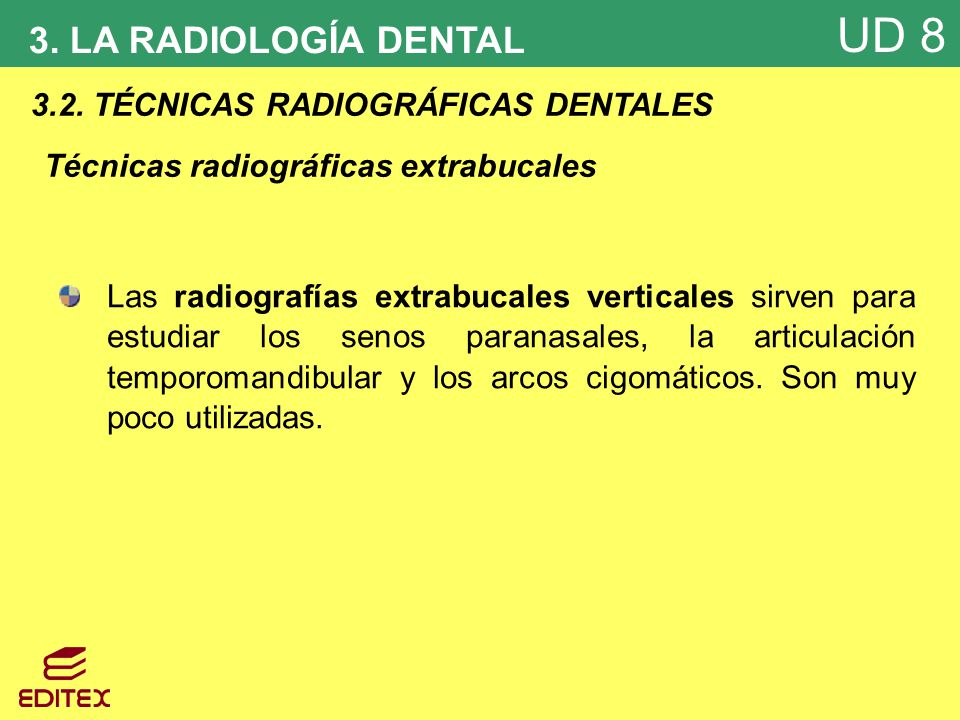 3. LA RADIOLOGÍA DENTAL

UD 8

3.2. TÉCNICAS RADIOGRÁFICAS DENTALES

Técnicas radiográficas extrabucales

Las radiografías extrabucales verticales sirven para estudiar los senos paranasales, la articulación temporomandibular y los arcos cigomáticos. Son muy poco utilizadas.

EDITEX